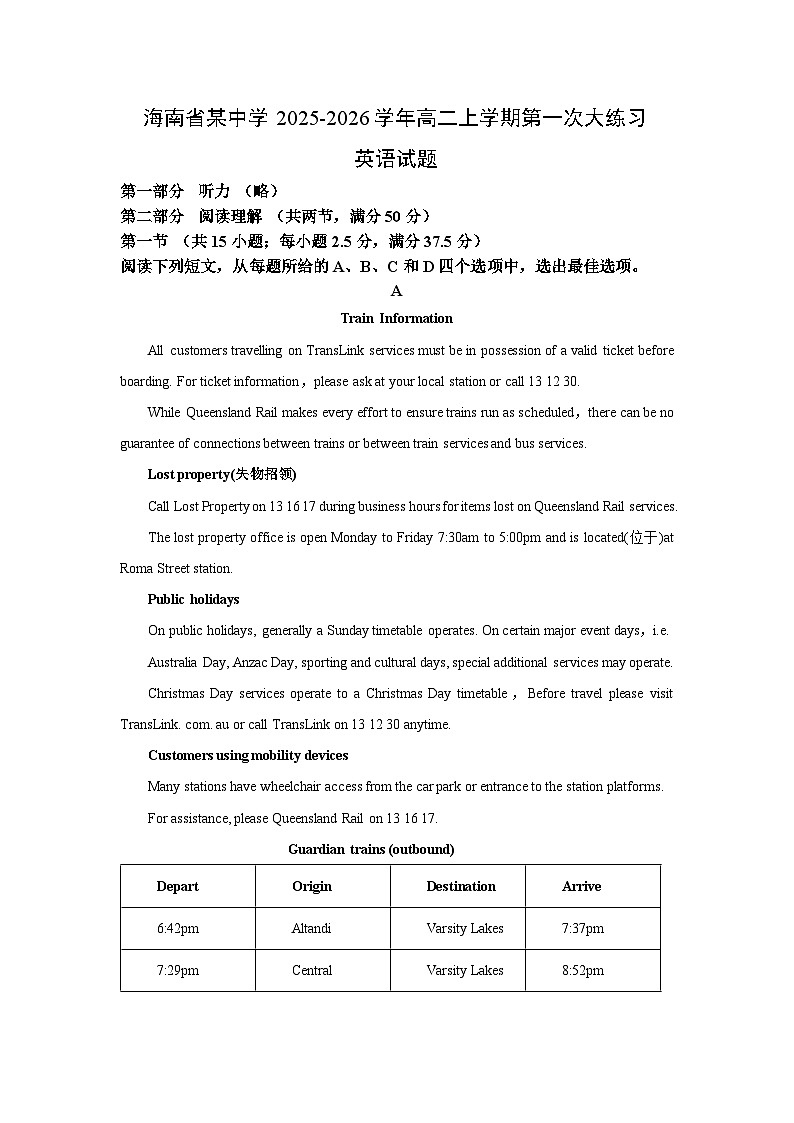 海南省某中学 2025-2026 学年高二上学期第一次大练习

英语试题

第一部分　听力 （略）

第二部分　阅读理解 （共两节，满分 50 分）

第一节 （共 15 小题；每小题 2.5 分，满分 37.5 分）

阅读下列短文，从每题所给的 A、B、C 和 D 四个选项中，选出最佳选项。

A

Train Information

All customers travelling on TransLink services must be in possession of a valid ticket before boarding. For ticket information，please ask at your local station or call 13 12 30.

While Queensland Rail makes every effort to ensure trains run as scheduled，there can be no guarantee of connections between trains or between train services and bus services.

Lost property(失物招领)

Call Lost Property on 13 16 17 during business hours for items lost on Queensland Rail services.

The lost property office is open Monday to Friday 7:30am to 5:00pm and is located(位于)at Roma Street station.

Public holidays

On public holidays, generally a Sunday timetable operates. On certain major event days，i.e.

Australia Day, Anzac Day, sporting and cultural days, special additional services may operate.

Christmas Day services operate to a Christmas Day timetable，Before travel please visit TransLink. com. au or call TransLink on 13 12 30 anytime.

Customers using mobility devices

Many stations have wheelchair access from the car park or entrance to the station platforms.

For assistance, please Queensland Rail on 13 16 17.

Guardian trains (outbound)

| Depart | Origin | Destination | Arrive |
|---|---|---|---|
| 6:42pm | Altandi | Varsity Lakes | 7:37pm |
| 7:29pm | Central | Varsity Lakes | 8:52pm |